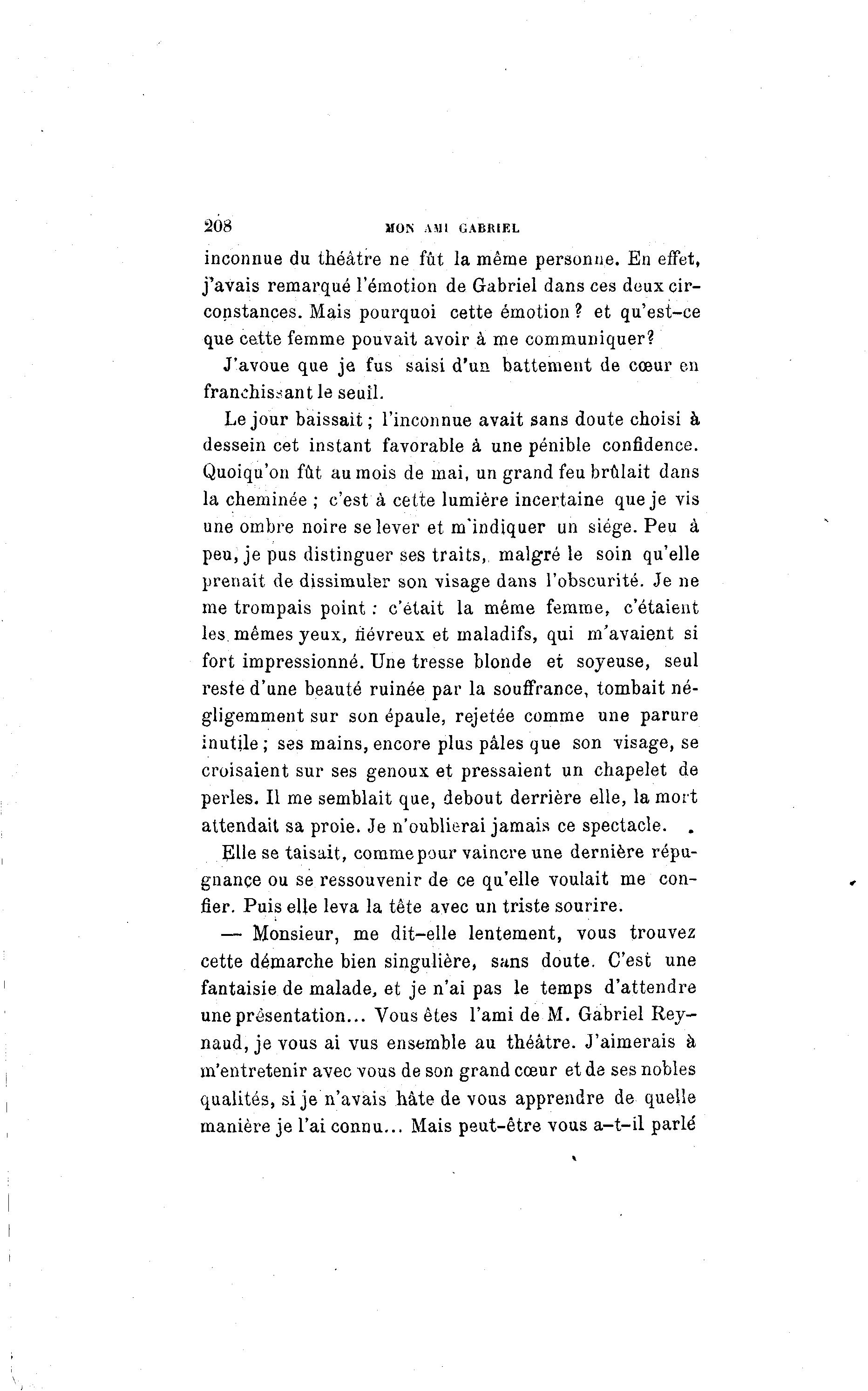 208 MON AMI GABRIEL

inconnue du théâtre ne fût la même personne. En effet, j'avais remarqué l'émotion de Gabriel dans ces deux circonstances. Mais pourquoi cette émotion ? et qu'est-ce que cette femme pouvait avoir à me communiquer?

J'avoue que je fus saisi d'un battement de cœur en franchissant le seuil.

Le jour baissait ; l'inconnue avait sans doute choisi à dessein cet instant favorable à une pénible confidence. Quoiqu'on fût au mois de mai, un grand feu brûlait dans la cheminée ; c'est à cette lumière incertaine que je vis une ombre noire se lever et m'indiquer un siége. Peu à peu, je pus distinguer ses traits, malgré le soin qu'elle prenait de dissimuler son visage dans l'obscurité. Je ne me trompais point : c'était la même femme, c'étaient les mêmes yeux, fiévreux et maladifs, qui m'avaient si fort impressionné. Une tresse blonde et soyeuse, seul reste d'une beauté ruinée par la souffrance, tombait négligemment sur son épaule, rejetée comme une parure inutile ; ses mains, encore plus pâles que son visage, se croisaient sur ses genoux et pressaient un chapelet de perles. Il me semblait que, debout derrière elle, la mort attendait sa proie. Je n'oublierai jamais ce spectacle.

Elle se taisait, comme pour vaincre une dernière répugnance ou se ressouvenir de ce qu'elle voulait me confier. Puis elle leva la tête avec un triste sourire.

— Monsieur, me dit-elle lentement, vous trouvez cette démarche bien singulière, sans doute. C'est une fantaisie de malade, et je n'ai pas le temps d'attendre une présentation... Vous êtes l'ami de M. Gabriel Reynaud, je vous ai vus ensemble au théâtre. J'aimerais à m'entretenir avec vous de son grand cœur et de ses nobles qualités, si je n'avais hâte de vous apprendre de quelle manière je l'ai connu... Mais peut-être vous a-t-il parlé